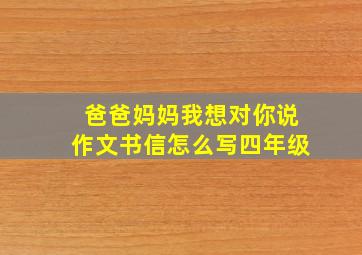 爸爸妈妈我想对你说
作文书信怎么写四年级